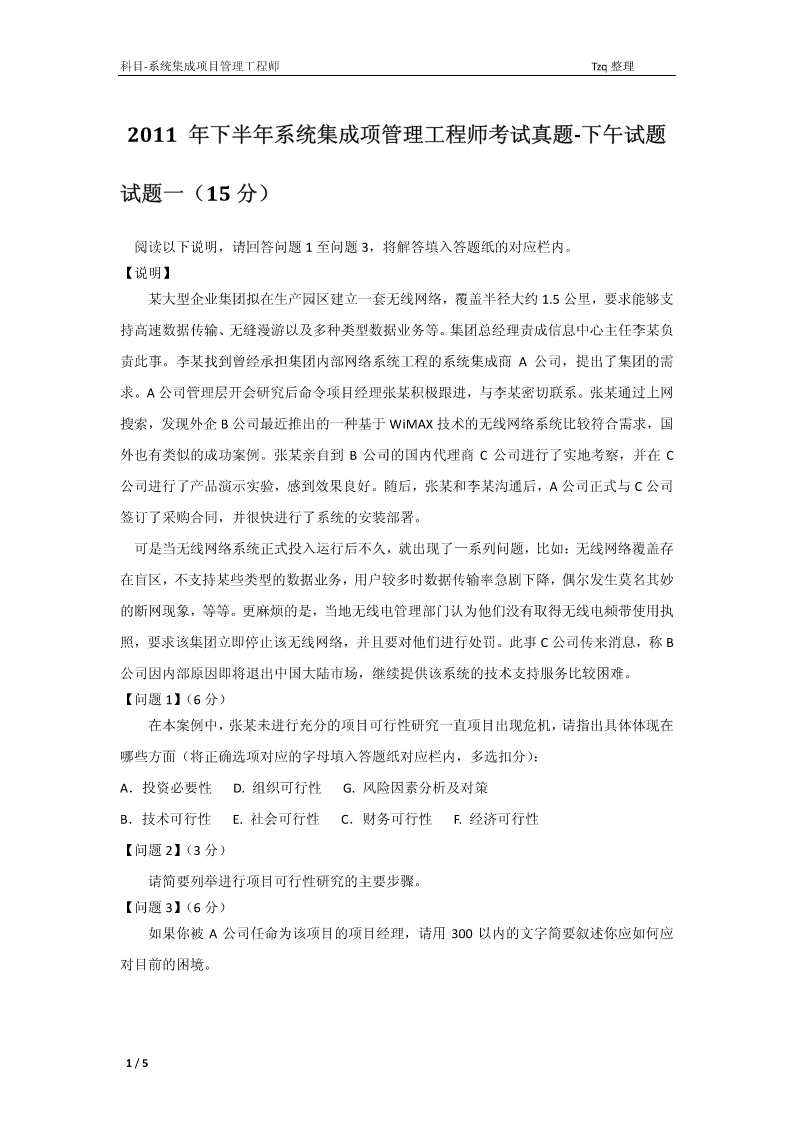 科目-系统集成项目管理工程师

Tzq 整理

2011 年下半年系统集成项管理工程师考试真题-下午试题

试题一（15 分）

阅读以下说明，请回答问题 1 至问题 3，将解答填入答题纸的对应栏内。

【说明】

某大型企业集团拟在生产园区建立一套无线网络，覆盖半径大约 1.5 公里，要求能够支持高速数据传输、无缝漫游以及多种类型数据业务等。集团总经理责成信息中心主任李某负责此事。李某找到曾经承担集团内部网络系统工程的系统集成商 A 公司，提出了集团的需求。A 公司管理层开会研究后命令项目经理张某积极跟进，与李某密切联系。张某通过上网搜索，发现外企 B 公司最近推出的一种基于 WiMAX 技术的无线网络系统比较符合需求，国外也有类似的成功案例。张某亲自到 B 公司的国内代理商 C 公司进行了实地考察，并在 C 公司进行了产品演示实验，感到效果良好。随后，张某和李某沟通后，A 公司正式与 C 公司签订了采购合同，并很快进行了系统的安装部署。

可是当无线网络系统正式投入运行后不久，就出现了一系列问题，比如：无线网络覆盖存在盲区，不支持某些类型的数据业务，用户较多时数据传输率急剧下降，偶尔发生莫名其妙的断网现象，等等。更麻烦的是，当地无线电管理部门认为他们没有取得无线电频带使用执照，要求该集团立即停止该无线网络，并且要对他们进行处罚。此事 C 公司传来消息，称 B 公司因内部原因即将退出中国大陆市场，继续提供该系统的技术支持服务比较困难。

【问题 1】（6 分）

在本案例中，张某未进行充分的项目可行性研究一直项目出现危机，请指出具体体现在哪些方面（将正确选项对应的字母填入答题纸对应栏内，多选扣分）：

A．投资必要性　D. 组织可行性　G. 风险因素分析及对策

B．技术可行性　E. 社会可行性　C．财务可行性　F. 经济可行性

【问题 2】（3 分）

请简要列举进行项目可行性研究的主要步骤。

【问题 3】（6 分）

如果你被 A 公司任命为该项目的项目经理，请用 300 以内的文字简要叙述你应如何应对目前的困境。

1 / 5